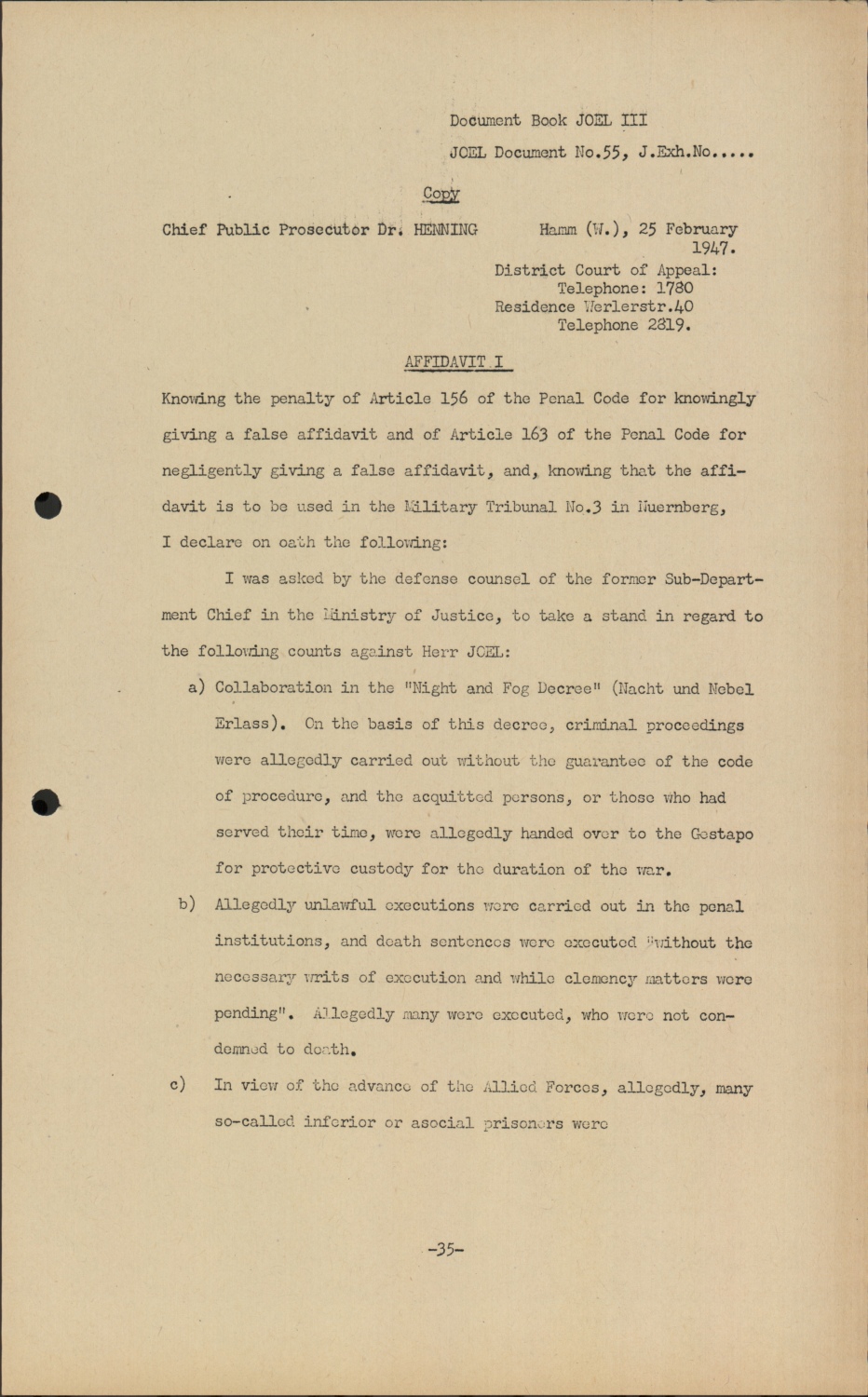 Document Book JOEL III

JOEL Document No.55, J.Exh.No.....

Copy

Chief Public Prosecutor Dr. HENNING

Hamm (W.), 25 February 1947.
District Court of Appeal:
Telephone: 1780
Residence Werlerstr.40
Telephone 2819.

AFFIDAVIT I

Knowing the penalty of Article 156 of the Penal Code for knowingly giving a false affidavit and of Article 163 of the Penal Code for negligently giving a false affidavit, and, knowing that the affidavit is to be used in the Military Tribunal No.3 in Nuernberg, I declare on oath the following:

I was asked by the defense counsel of the former Sub-Department Chief in the Ministry of Justice, to take a stand in regard to the following counts against Herr JOEL:

a) Collaboration in the "Night and Fog Decree" (Nacht und Nebel Erlass). On the basis of this decree, criminal proceedings were allegedly carried out without the guarantee of the code of procedure, and the acquitted persons, or those who had served their time, were allegedly handed over to the Gestapo for protective custody for the duration of the war.

b) Allegedly unlawful executions were carried out in the penal institutions, and death sentences were executed "without the necessary writs of execution and while clemency matters were pending". Allegedly many were executed, who were not condemned to death.

c) In view of the advance of the Allied Forces, allegedly, many so-called inferior or asocial prisoners were

-35-